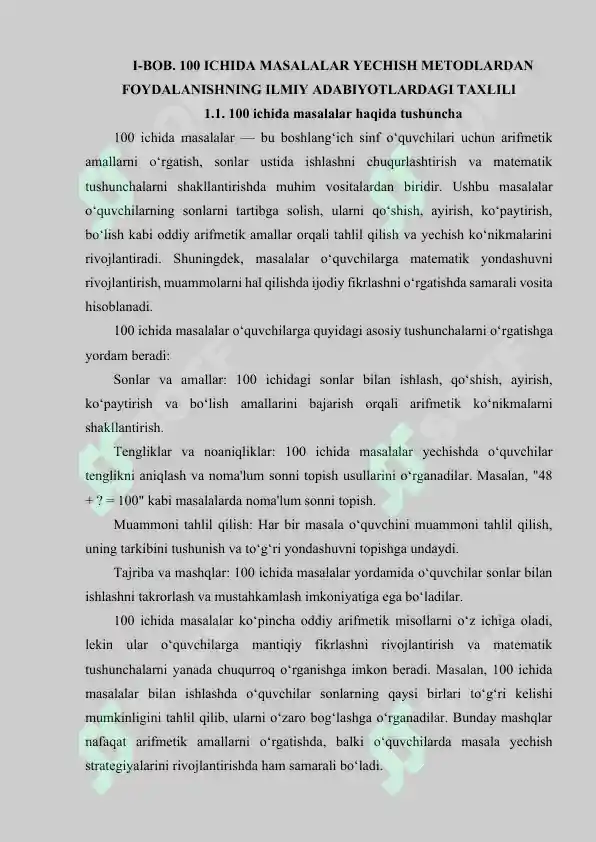 I-BOB. 100 ICHIDA MASALALAR YECHISH METODLARDAN FOYDALANISHNING ILMIY ADABIYOTLARDAGI TAXLILI

1.1. 100 ichida masalalar haqida tushuncha

100 ichida masalalar — bu boshlang‘ich sinf o‘quvchilari uchun arifmetik amallarni o‘rgatish, sonlar ustida ishlashni chuqurlashtirish va matematik tushunchalarni shakllantirishda muhim vositalardan biridir. Ushbu masalalar o‘quvchilarning sonlarni tartibga solish, ularni qo‘shish, ayirish, ko‘paytirish, bo‘lish kabi oddiy arifmetik amallar orqali tahlil qilish va yechish ko‘nikmalarini rivojlantiradi. Shuningdek, masalalar o‘quvchilarga matematik yondashuvni rivojlantirish, muammolarni hal qilishda ijodiy fikrlashni o‘rgatishda samarali vosita hisoblanadi.

100 ichida masalalar o‘quvchilarga quyidagi asosiy tushunchalarni o‘rgatishga yordam beradi:

Sonlar va amallar: 100 ichidagi sonlar bilan ishlash, qo‘shish, ayirish, ko‘paytirish va bo‘lish amallarini bajarish orqali arifmetik ko‘nikmalarni shakllantirish.

Tengliklar va noaniqliklar: 100 ichida masalalar yechishda o‘quvchilar tenglikni aniqlash va noma'lum sonni topish usullarini o‘rganadilar. Masalan, "48 + ? = 100" kabi masalalarda noma'lum sonni topish.

Muammoni tahlil qilish: Har bir masala o‘quvchini muammoni tahlil qilish, uning tarkibini tushunish va to‘g‘ri yondashuvni topishga undaydi.

Tajriba va mashqlar: 100 ichida masalalar yordamida o‘quvchilar sonlar bilan ishlashni takrorlash va mustahkamlash imkoniyatiga ega bo‘ladilar.

100 ichida masalalar ko‘pincha oddiy arifmetik misollarni o‘z ichiga oladi, lekin ular o‘quvchilarga mantiqiy fikrlashni rivojlantirish va matematik tushunchalarni yanada chuqurroq o‘rganishga imkon beradi. Masalan, 100 ichida masalalar bilan ishlashda o‘quvchilar sonlarning qaysi birlari to‘g‘ri kelishi mumkinligini tahlil qilib, ularni o‘zaro bog‘lashga o‘rganadilar. Bunday mashqlar nafaqat arifmetik amallarni o‘rgatishda, balki o‘quvchilarda masala yechish strategiyalarini rivojlantirishda ham samarali bo‘ladi.